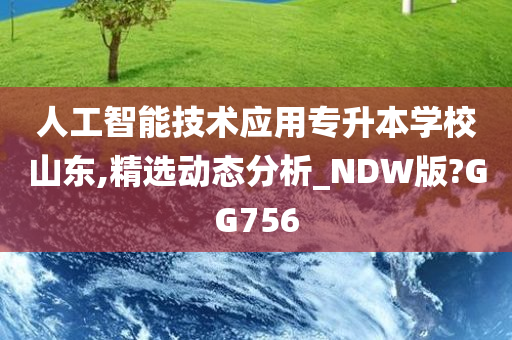 人工智能技术应用专升本学校山东,精选动态分析_NDW版?GG756